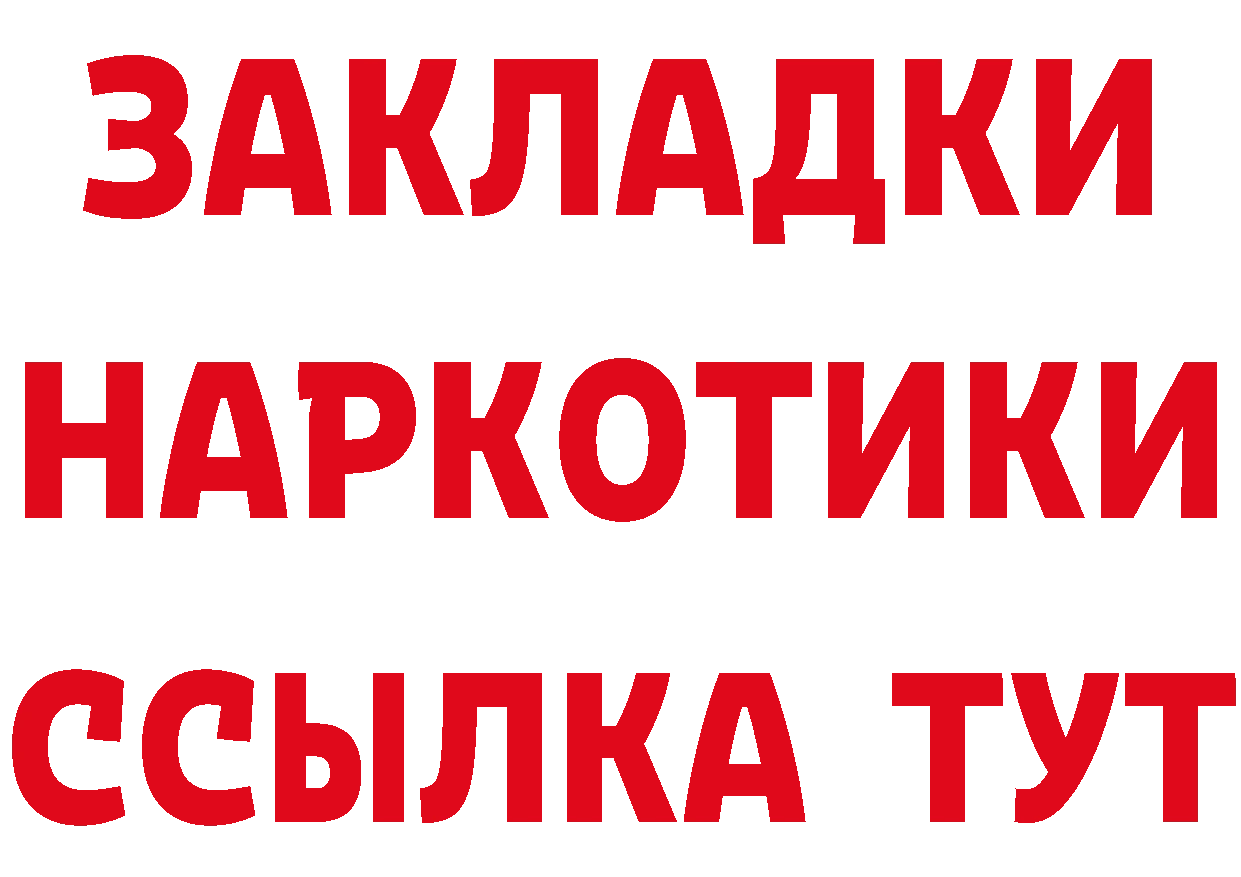 ЗАКЛАДКИ НАРКОТИКИ ССЫЛКА ТУТ